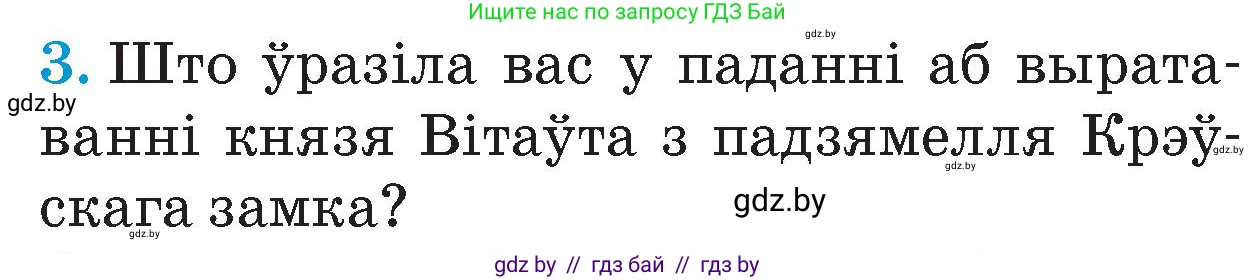 Ищите нас по запросу ГДЗ Бай

gdz.by

3. Што ўразіла вас у паданні аб выратаванні князя Вітаўта з падзямелля Крэўскага замка?

gdz.by

gdz.by

gdz.by

gdz.by

gdz.by

gdz by // гдз бай // гдз by